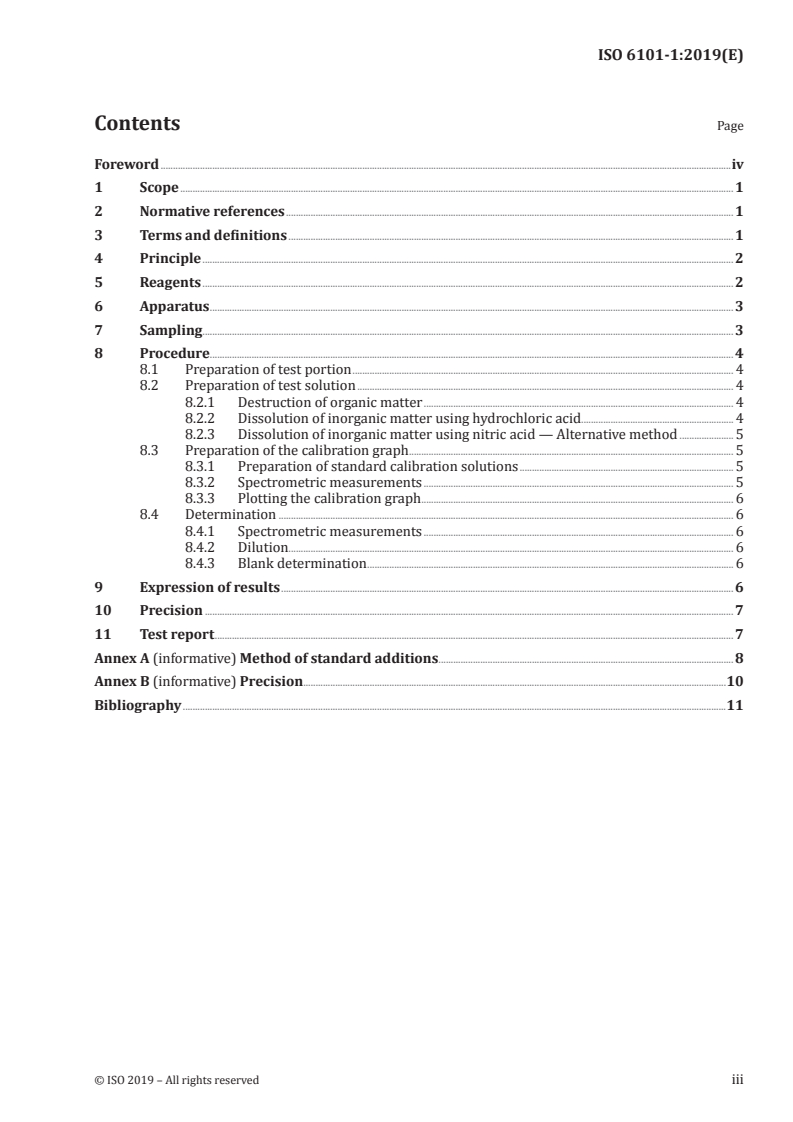 ISO 6101-1:2019(E)

Contents

Page

Foreword iv
1 Scope 1
2 Normative references 1
3 Terms and definitions 1
4 Principle 2
5 Reagents 2
6 Apparatus 3
7 Sampling 3
8 Procedure 4
8.1 Preparation of test portion 4
8.2 Preparation of test solution 4
8.2.1 Destruction of organic matter 4
8.2.2 Dissolution of inorganic matter using hydrochloric acid 4
8.2.3 Dissolution of inorganic matter using nitric acid — Alternative method 5
8.3 Preparation of the calibration graph 5
8.3.1 Preparation of standard calibration solutions 5
8.3.2 Spectrometric measurements 5
8.3.3 Plotting the calibration graph 6
8.4 Determination 6
8.4.1 Spectrometric measurements 6
8.4.2 Dilution 6
8.4.3 Blank determination 6
9 Expression of results 6
10 Precision 7
11 Test report 7
Annex A (informative) Method of standard additions 8
Annex B (informative) Precision 10
Bibliography 11

© ISO 2019 – All rights reserved

iii